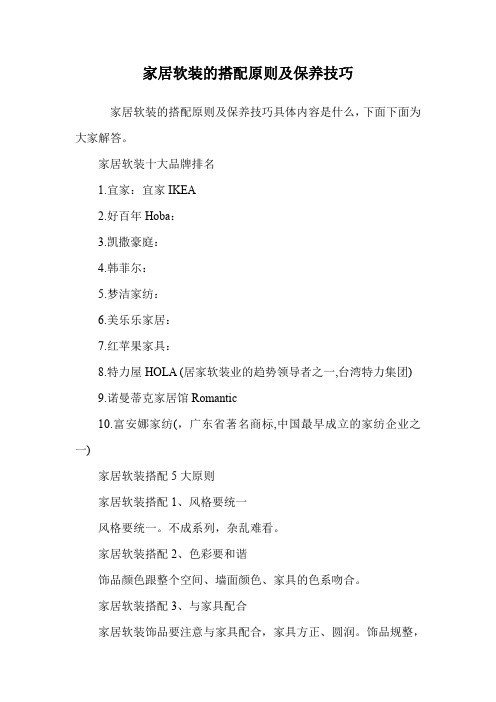 家居软装的搭配原则及保养技巧

家居软装的搭配原则及保养技巧具体内容是什么，下面下面为大家解答。

家居软装十大品牌排名

1.宜家：宜家 IKEA

2.好百年 Hoba：

3.凯撒豪庭：

4.韩菲尔：

5.梦洁家纺：

6.美乐乐家居：

7.红苹果家具：

8.特力屋 HOLA (居家软装业的趋势领导者之一,台湾特力集团)

9.诺曼蒂克家居馆 Romantic

10.富安娜家纺(，广东省著名商标,中国最早成立的家纺企业之一)

家居软装搭配 5 大原则

家居软装搭配 1、风格要统一

风格要统一。不成系列，杂乱难看。

家居软装搭配 2、色彩要和谐

饰品颜色跟整个空间、墙面颜色、家具的色系吻合。

家居软装搭配 3、与家具配合

家居软装饰品要注意与家具配合，家具方正、圆润。饰品规整，